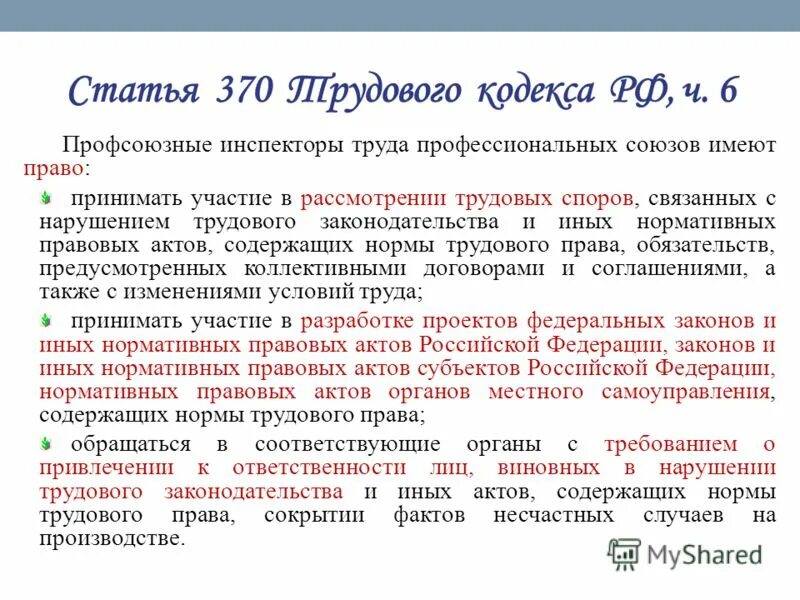 Статья 370 Трудового кодекса РФ, ч. 6

Профсоюзные инспекторы труда профессиональных союзов имеют право:

принимать участие в рассмотрении трудовых споров, связанных с нарушением трудового законодательства и иных нормативных правовых актов, содержащих нормы трудового права, обязательств, предусмотренных коллективными договорами и соглашениями, а также с изменениями условий труда;

принимать участие в разработке проектов федеральных законов и иных нормативных правовых актов Российской Федерации, законов и иных нормативных правовых актов субъектов Российской Федерации, нормативных правовых актов органов местного самоуправления, содержащих нормы трудового права;

обращаться в соответствующие органы с требованием о привлечении к ответственности лиц, виновных в нарушении трудового законодательства и иных актов, содержащих нормы трудового права, сокрытии фактов несчастных случаев на производстве.

MyShared